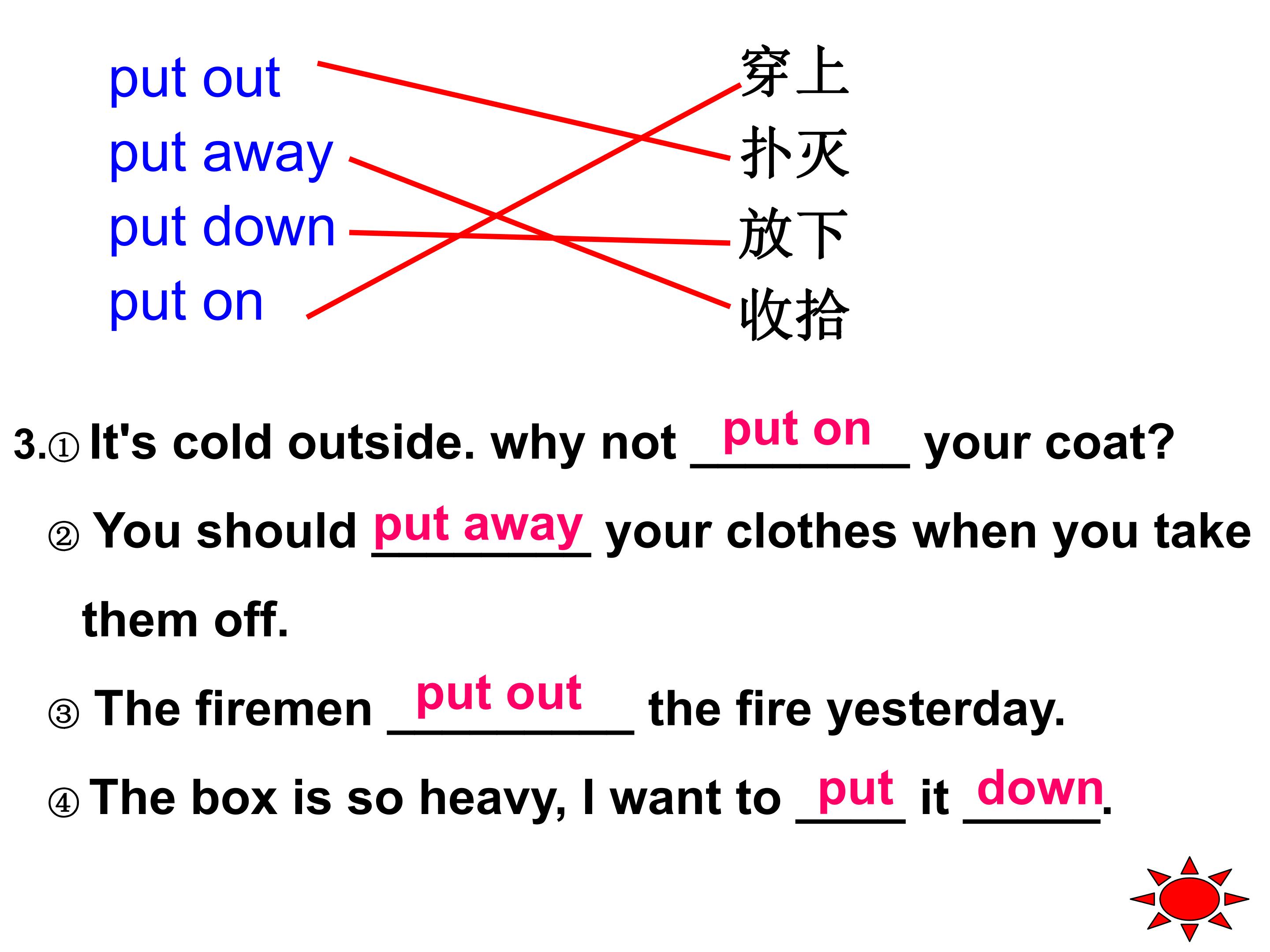 put out
put away
put down
put on

穿上
扑灭
放下
收拾

3.① It's cold outside. why not put on your coat?

② You should put away your clothes when you take them off.

③ The firemen put out the fire yesterday.

④ The box is so heavy, I want to put it down.